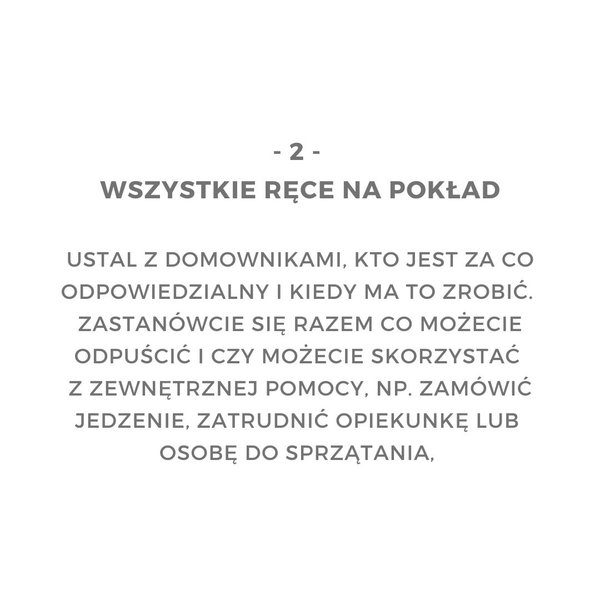 - 2 -
WSZYSTKIE RĘCE NA POKŁAD

USTAL Z DOMOWNIKAMI, KTO JEST ZA CO ODPOWIEDZIALNY I KIEDY MA TO ZROBIĆ. ZASTANÓWCIE SIĘ RAZEM CO MOŻECIE ODPUŚCIĆ I CZY MOŻECIE SKORZYSTAĆ Z ZEWNĘTRZNEJ POMOCY, NP. ZAMÓWIĆ JEDZENIE, ZATRUDNIĆ OPIEKUNKĘ LUB OSOBĘ DO SPRZĄTANIA,